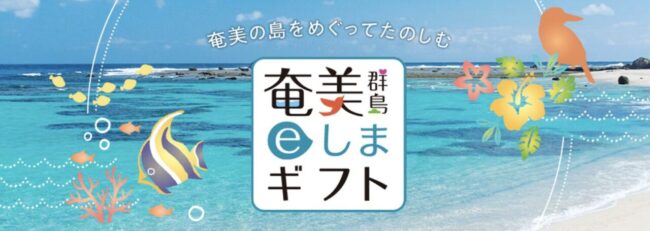 奄美の島をめぐってたのしむ

奄美群島
eしま
ギフト